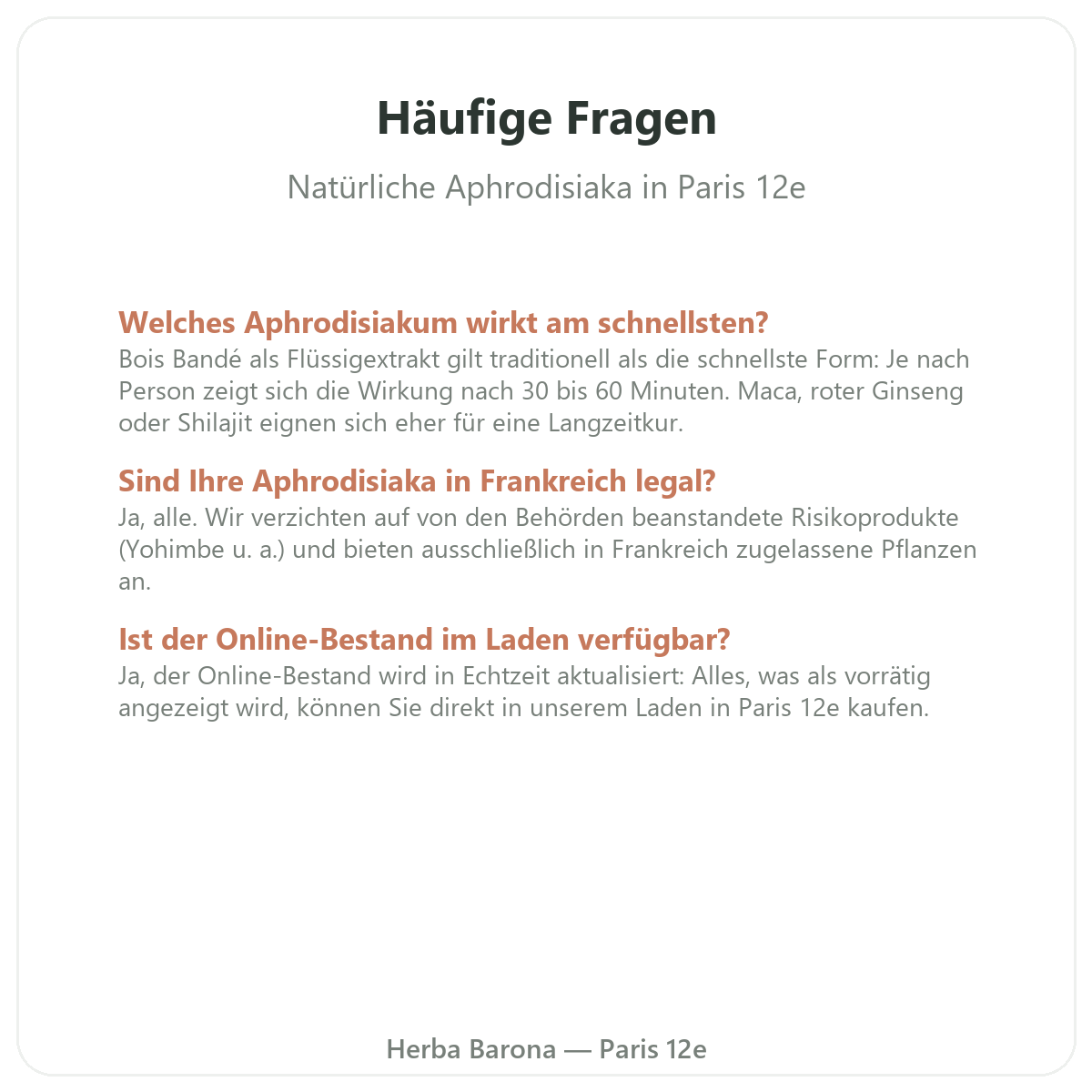 Häufige Fragen

Natürliche Aphrodisiaka in Paris 12e

Welches Aphrodisiakum wirkt am schnellsten?

Bois Bandé als Flüssigextrakt gilt traditionell als die schnellste Form: Je nach Person zeigt sich die Wirkung nach 30 bis 60 Minuten. Maca, roter Ginseng oder Shilajit eignen sich eher für eine Langzeitkur.

Sind Ihre Aphrodisiaka in Frankreich legal?

Ja, alle. Wir verzichten auf von den Behörden beanstandete Risikoprodukte (Yohimbe u. a.) und bieten ausschließlich in Frankreich zugelassene Pflanzen an.

Ist der Online-Bestand im Laden verfügbar?

Ja, der Online-Bestand wird in Echtzeit aktualisiert: Alles, was als vorrätig angezeigt wird, können Sie direkt in unserem Laden in Paris 12e kaufen.

Herba Barona — Paris 12e